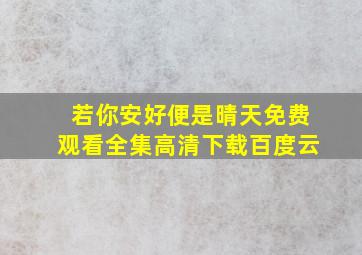 若你安好便是晴天免费观看全集高清下载百度云